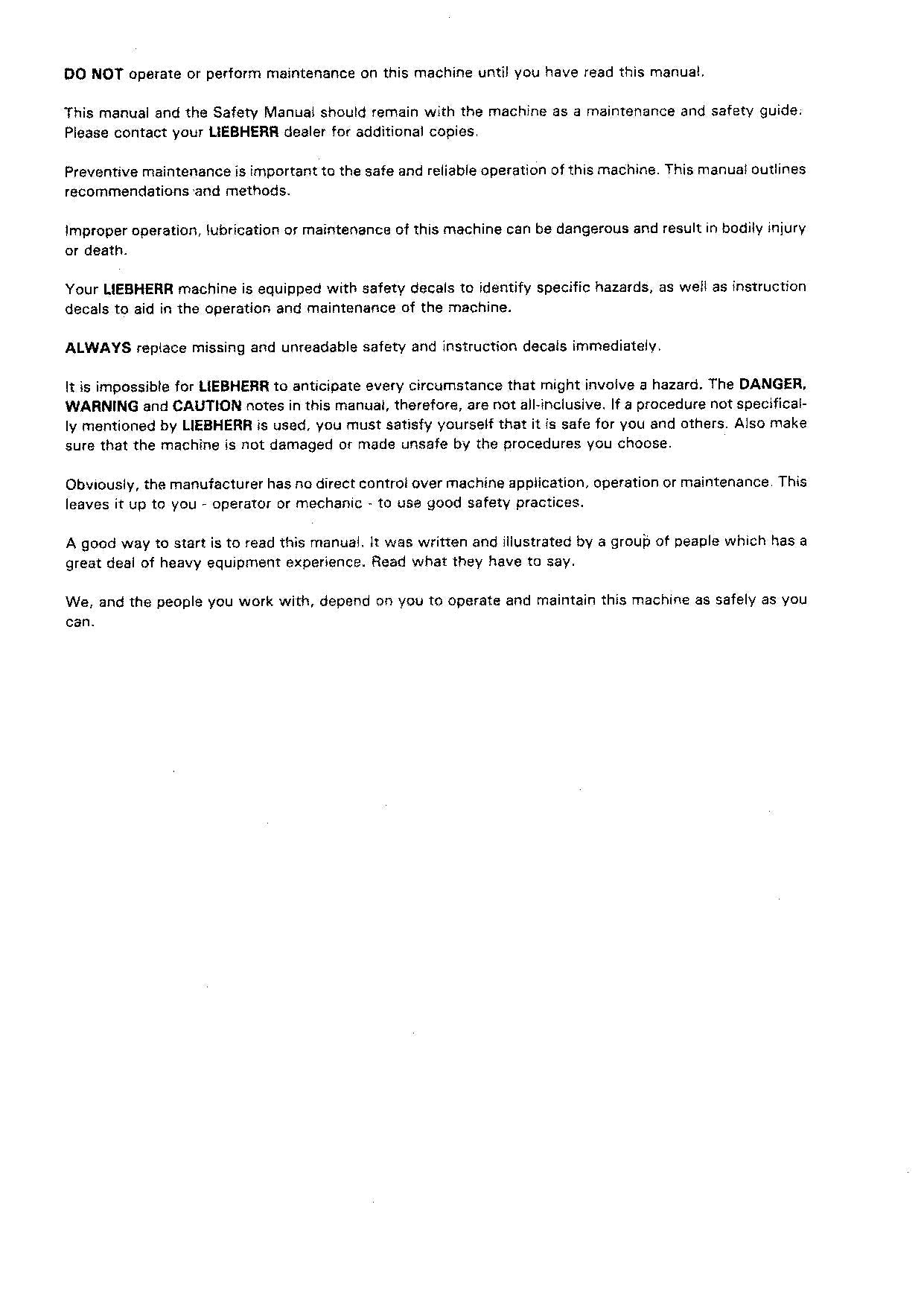 DO NOT operate or perform maintenance on this machine until you have read this manual.

This manual and the Safety Manual should remain with the machine as a maintenance and safety guide. Please contact your LIEBHERR dealer for additional copies.

Preventive maintenance is important to the safe and reliable operation of this machine. This manual outlines recommendations and methods.

Improper operation, lubrication or maintenance of this machine can be dangerous and result in bodily injury or death.

Your LIEBHERR machine is equipped with safety decals to identify specific hazards, as well as instruction decals to aid in the operation and maintenance of the machine.

ALWAYS replace missing and unreadable safety and instruction decals immediately.

It is impossible for LIEBHERR to anticipate every circumstance that might involve a hazard. The DANGER, WARNING and CAUTION notes in this manual, therefore, are not all-inclusive. If a procedure not specifically mentioned by LIEBHERR is used, you must satisfy yourself that it is safe for you and others. Also make sure that the machine is not damaged or made unsafe by the procedures you choose.

Obviously, the manufacturer has no direct control over machine application, operation or maintenance. This leaves it up to you - operator or mechanic - to use good safety practices.

A good way to start is to read this manual. It was written and illustrated by a group of peaple which has a great deal of heavy equipment experience. Read what they have to say.

We, and the people you work with, depend on you to operate and maintain this machine as safely as you can.